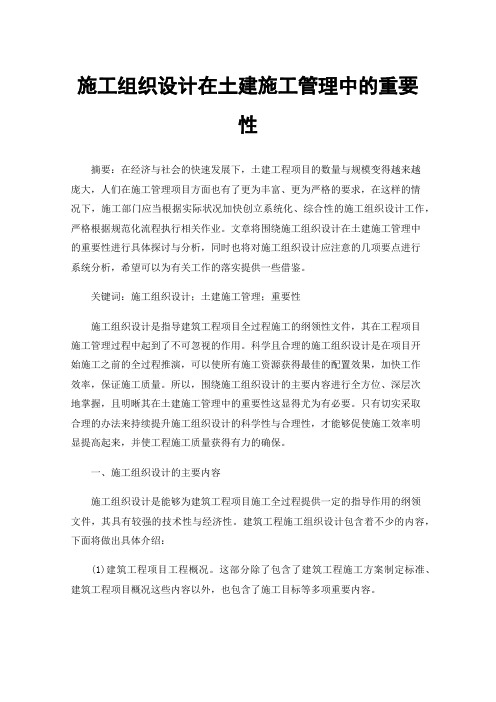 施工组织设计在土建施工管理中的重要性

摘要：在经济与社会的快速发展下，土建工程项目的数量与规模变得越来越庞大，人们在施工管理项目方面也有了更为丰富、更为严格的要求，在这样的情况下，施工部门应当根据实际状况加快创立系统化、综合性的施工组织设计工作，严格根据规范化流程执行相关作业。文章将围绕施工组织设计在土建施工管理中的重要性进行具体探讨与分析，同时也将对施工组织设计应注意的几项要点进行系统分析，希望可以为有关工作的落实提供一些借鉴。

关键词：施工组织设计；土建施工管理；重要性

施工组织设计是指导建筑工程项目全过程施工的纲领性文件，其在工程项目施工管理过程中起到了不可忽视的作用。科学且合理的施工组织设计是在项目开始施工之前的全过程推演，可以使所有施工资源获得最佳的配置效果，加快工作效率，保证施工质量。所以，围绕施工组织设计的主要内容进行全方位、深层次地掌握，且明晰其在土建施工管理中的重要性这显得尤为有必要。只有切实采取合理的办法来持续提升施工组织设计的科学性与合理性，才能够促使施工效率明显提高起来，并使工程施工质量获得有力的确保。

一、施工组织设计的主要内容

施工组织设计是能够为建筑工程项目施工全过程提供一定的指导作用的纲领文件，其具有较强的技术性与经济性。建筑工程施工组织设计包含着不少的内容，下面将做出具体介绍：

(1)建筑工程项目工程概况。这部分除了包含了建筑工程施工方案制定标准、建筑工程项目概况这些内容以外，也包含了施工目标等多项重要内容。